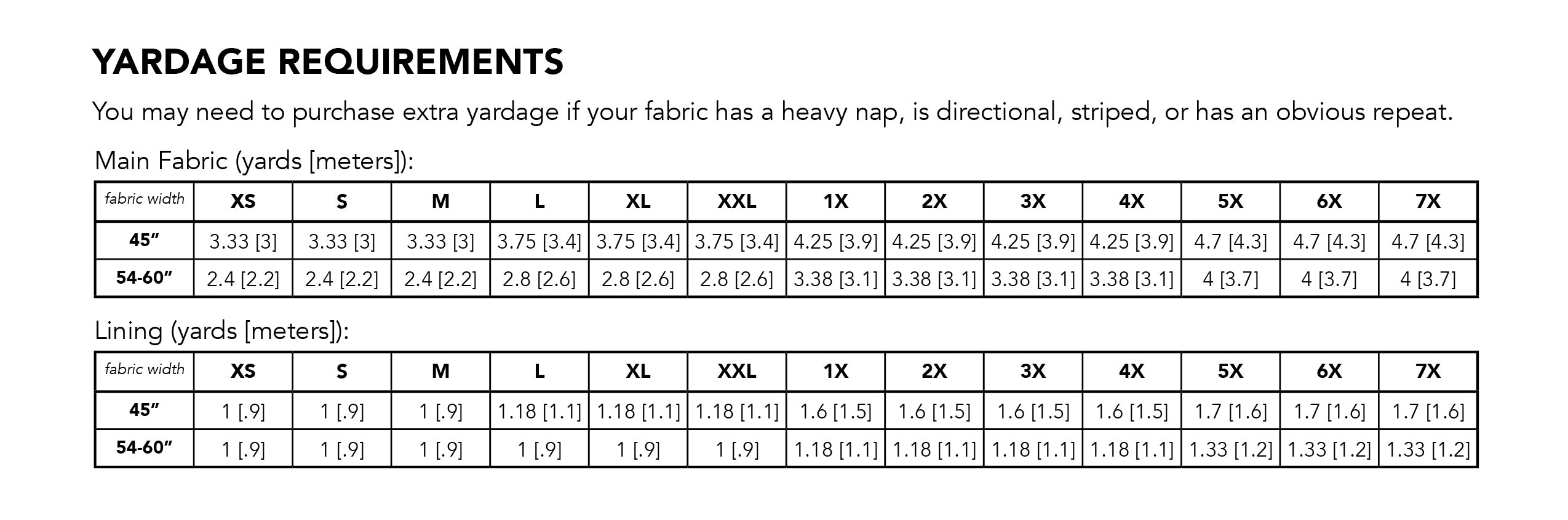 YARDAGE REQUIREMENTS

You may need to purchase extra yardage if your fabric has a heavy nap, is directional, striped, or has an obvious repeat.

Main Fabric (yards [meters]):

| fabric width | XS | S | M | L | XL | XXL | 1X | 2X | 3X | 4X | 5X | 6X | 7X |
|---|---|---|---|---|---|---|---|---|---|---|---|---|---|
| 45" | 3.33 [3] | 3.33 [3] | 3.33 [3] | 3.75 [3.4] | 3.75 [3.4] | 3.75 [3.4] | 4.25 [3.9] | 4.25 [3.9] | 4.25 [3.9] | 4.25 [3.9] | 4.7 [4.3] | 4.7 [4.3] | 4.7 [4.3] |
| 54-60" | 2.4 [2.2] | 2.4 [2.2] | 2.4 [2.2] | 2.8 [2.6] | 2.8 [2.6] | 2.8 [2.6] | 3.38 [3.1] | 3.38 [3.1] | 3.38 [3.1] | 3.38 [3.1] | 4 [3.7] | 4 [3.7] | 4 [3.7] |

Lining (yards [meters]):

| fabric width | XS | S | M | L | XL | XXL | 1X | 2X | 3X | 4X | 5X | 6X | 7X |
|---|---|---|---|---|---|---|---|---|---|---|---|---|---|
| 45" | 1 [.9] | 1 [.9] | 1 [.9] | 1.18 [1.1] | 1.18 [1.1] | 1.18 [1.1] | 1.6 [1.5] | 1.6 [1.5] | 1.6 [1.5] | 1.6 [1.5] | 1.7 [1.6] | 1.7 [1.6] | 1.7 [1.6] |
| 54-60" | 1 [.9] | 1 [.9] | 1 [.9] | 1 [.9] | 1 [.9] | 1 [.9] | 1.18 [1.1] | 1.18 [1.1] | 1.18 [1.1] | 1.18 [1.1] | 1.33 [1.2] | 1.33 [1.2] | 1.33 [1.2] |